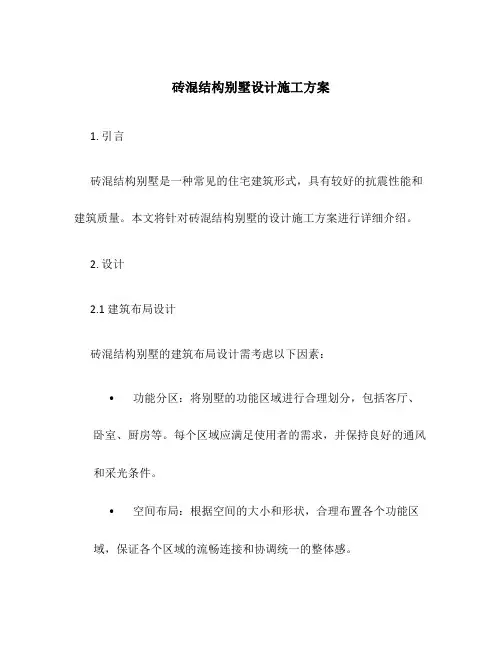 砖混结构别墅设计施工方案

1. 引言

砖混结构别墅是一种常见的住宅建筑形式，具有较好的抗震性能和建筑质量。本文将针对砖混结构别墅的设计施工方案进行详细介绍。

2. 设计

2.1 建筑布局设计

砖混结构别墅的建筑布局设计需考虑以下因素：

• 功能分区：将别墅的功能区域进行合理划分，包括客厅、卧室、厨房等。每个区域应满足使用者的需求，并保持良好的通风和采光条件。

• 空间布局：根据空间的大小和形状，合理布置各个功能区域，保证各个区域的流畅连接和协调统一的整体感。